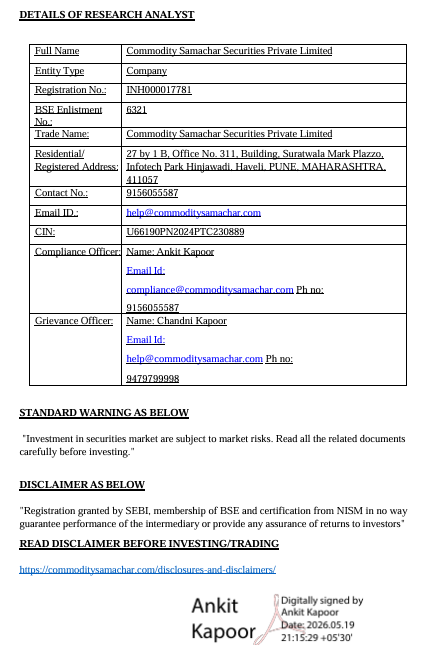 DETAILS OF RESEARCH ANALYST

| Full Name | Commodity Samachar Securities Private Limited |
|---|---|
| Entity Type | Company |
| Registration No.: | INH000017781 |
| BSE Enlistment No.: | 6321 |
| Trade Name: | Commodity Samachar Securities Private Limited |
| Residential/ Registered Address: | 27 by 1 B, Office No. 311, Building, Suratwala Mark Plazzo, Infotech Park Hinjawadi, Haveli, PUNE, MAHARASHTRA, 411057 |
| Contact No.: | 9156055587 |
| Email ID.: | help@commoditysamachar.com |
| CIN: | U66190PN2024PTC230889 |
| Compliance Officer: | Name: Ankit Kapoor Email Id: compliance@commoditysamachar.com Ph no: 9156055587 |
| Grievance Officer: | Name: Chandni Kapoor Email Id: help@commoditysamachar.com Ph no: 9479799998 |

STANDARD WARNING AS BELOW

"Investment in securities market are subject to market risks. Read all the related documents carefully before investing."

DISCLAIMER AS BELOW

"Registration granted by SEBI, membership of BSE and certification from NISM in no way guarantee performance of the intermediary or provide any assurance of returns to investors"

READ DISCLAIMER BEFORE INVESTING/TRADING

https://commoditysamachar.com/disclosures-and-disclaimers/

Ankit Kapoor
Digitally signed by Ankit Kapoor
Date: 2026.05.19 21:15:29 +05'30'